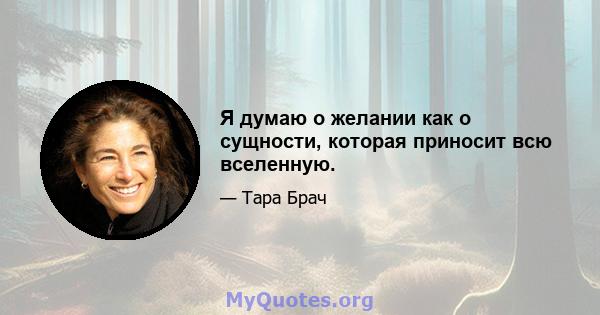 Я думаю о желании как о сущности, которая приносит всю вселенную.

— Тара Брач

MyQuotes.org